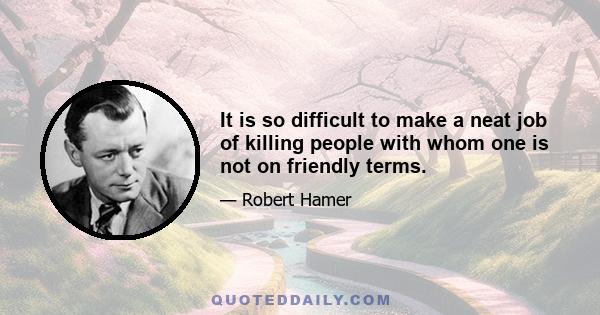 It is so difficult to make a neat job of killing people with whom one is not on friendly terms.

— Robert Hamer

QUOTEDDAILY.COM